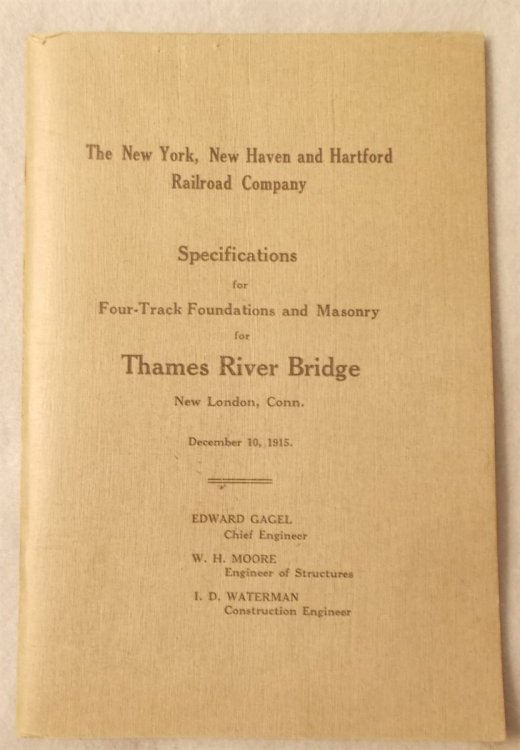 The New York, New Haven and Hartford Railroad Company

Specifications

for

Four-Track Foundations and Masonry

for

Thames River Bridge

New London, Conn.

December 10, 1915.

EDWARD GAGEL
Chief Engineer

W. H. MOORE
Engineer of Structures

I. D. WATERMAN
Construction Engineer